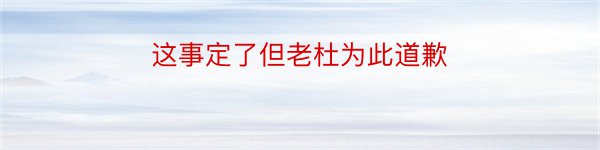 这事定了但老杜为此道歉